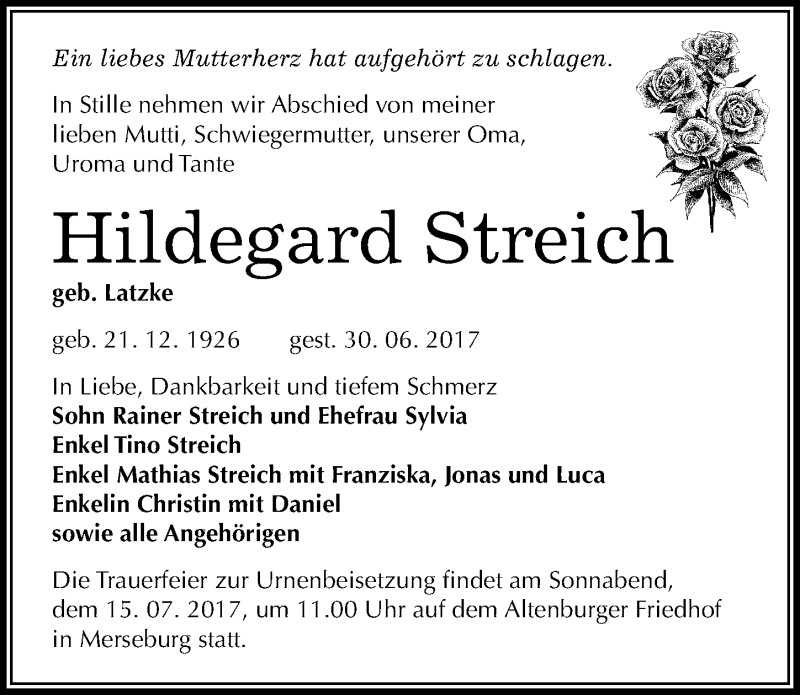 Ein liebes Mutterherz hat aufgehört zu schlagen.

In Stille nehmen wir Abschied von meiner lieben Mutti, Schwiegermutter, unserer Oma, Uroma und Tante

Hildegard Streich

geb. Latzke

geb. 21. 12. 1926 gest. 30. 06. 2017

In Liebe, Dankbarkeit und tiefem Schmerz
Sohn Rainer Streich und Ehefrau Sylvia
Enkel Tino Streich
Enkel Mathias Streich mit Franziska, Jonas und Luca
Enkelin Christin mit Daniel
sowie alle Angehörigen

Die Trauerfeier zur Urnenbeisetzung findet am Sonnabend, dem 15. 07. 2017, um 11.00 Uhr auf dem Altenburger Friedhof in Merseburg statt.